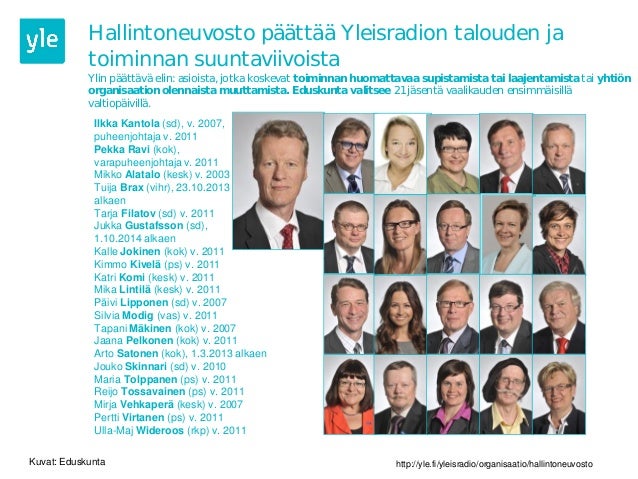 yle

Hallintoneuvosto päättää Yleisradion talouden ja toiminnan suuntaviivoista

Ylin päättävä elin: asioista, jotka koskevat toiminnan huomattavaa supistamista tai laajentamista tai yhtiön organisaation olennaista muuttamista. Eduskunta valitsee 21 jäsentä vaalikauden ensimmäisillä valtiopäivillä.

Ilkka Kantola (sd), v. 2007, puheenjohtaja v. 2011
Pekka Ravi (kok), varapuheenjohtaja v. 2011
Mikko Alatalo (kesk) v. 2003
Tuija Brax (vihr), 23.10.2013 alkaen
Tarja Filatov (sd) v. 2011
Jukka Gustafsson (sd), 1.10.2014 alkaen
Kalle Jokinen (kok) v. 2011
Kimmo Kivelä (ps) v. 2011
Katri Komi (kesk) v. 2011
Mika Lintilä (kesk) v. 2011
Päivi Lipponen (sd) v. 2007
Silvia Modig (vas) v. 2011
Tapani Mäkinen (kok) v. 2007
Jaana Pelkonen (kok) v. 2011
Arto Satonen (kok), 1.3.2013 alkaen
Jouko Skinnari (sd) v. 2010
Maria Tolppanen (ps) v. 2011
Reijo Tossavainen (ps) v. 2011
Mirja Vehkaperä (kesk) v. 2007
Pertti Virtanen (ps) v. 2011
Ulla-Maj Wideroos (rkp) v. 2011

Kuvat: Eduskunta

http://yle.fi/yleisradio/organisaatio/hallintoneuvosto